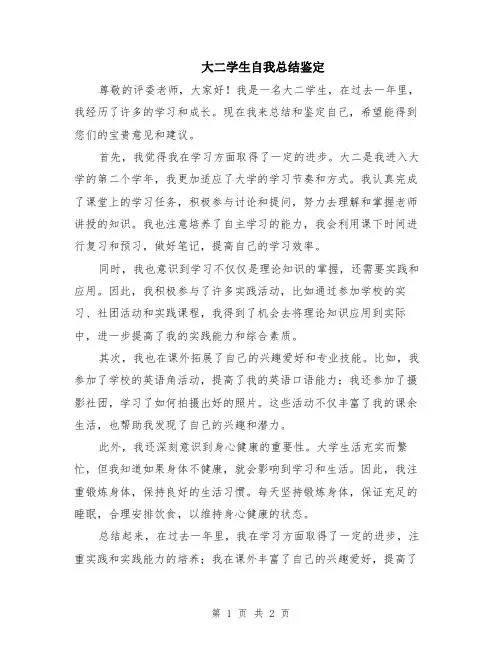 大二学生自我总结鉴定

尊敬的评委老师，大家好！我是一名大二学生，在过去一年里，我经历了许多的学习和成长。现在我来总结和鉴定自己，希望能得到您们的宝贵意见和建议。

首先，我觉得我在学习方面取得了一定的进步。大二是我进入大学的第二个学年，我更加适应了大学的学习节奏和方式。我认真完成了课堂上的学习任务，积极参与讨论和提问，努力去理解和掌握老师讲授的知识。我也注意培养了自主学习的能力，我会利用课下时间进行复习和预习，做好笔记，提高自己的学习效率。

同时，我也意识到学习不仅仅是理论知识的掌握，还需要实践和应用。因此，我积极参与了许多实践活动，比如通过参加学校的实习、社团活动和实践课程，我得到了机会去将理论知识应用到实际中，进一步提高了我的实践能力和综合素质。

其次，我也在课外拓展了自己的兴趣爱好和专业技能。比如，我参加了学校的英语角活动，提高了我的英语口语能力；我还参加了摄影社团，学习了如何拍摄出好的照片。这些活动不仅丰富了我的课余生活，也帮助我发现了自己的兴趣和潜力。

此外，我还深刻意识到身心健康的重要性。大学生活充实而繁忙，但我知道如果身体不健康，就会影响到学习和生活。因此，我注重锻炼身体，保持良好的生活习惯。每天坚持锻炼身体，保证充足的睡眠，合理安排饮食，以维持身心健康的状态。

总结起来，在过去一年里，我在学习方面取得了一定的进步，注重实践和实践能力的培养；我在课外丰富了自己的兴趣爱好，提高了

第 1 页 共 2 页